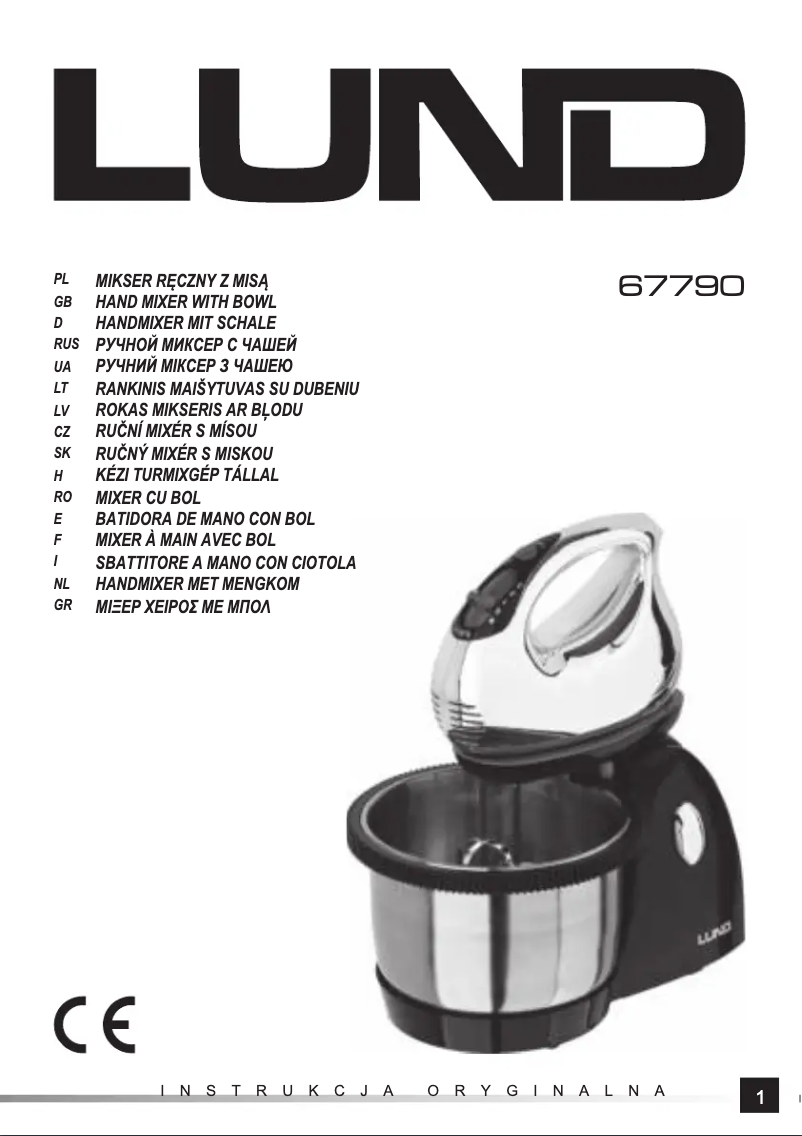 LUND

67790

PL MIKSER RĘCZNY Z MISĄ
GB HAND MIXER WITH BOWL
D HANDMIXER MIT SCHALE
RUS РУЧНОЙ МИКСЕР С ЧАШЕЙ
UA РУЧНИЙ МІКСЕР З ЧАШЕЮ
LT RANKINIS MAIŠYTUVAS SU DUBENIU
LV ROKAS MIKSERIS AR BĻODU
CZ RUČNÍ MIXÉR S MÍSOU
SK RUČNÝ MIXÉR S MISKOU
H KÉZI TURMIXGÉP TÁLLAL
RO MIXER CU BOL
E BATIDORA DE MANO CON BOL
F MIXER À MAIN AVEC BOL
I SBATTITORE A MANO CON CIOTOLA
NL HANDMIXER MET MENGKOM
GR ΜΙΞΕΡ ΧΕΙΡΟΣ ΜΕ ΜΠΟΛ

LUND

CE

INSTRUKCJA ORYGINALNA

1